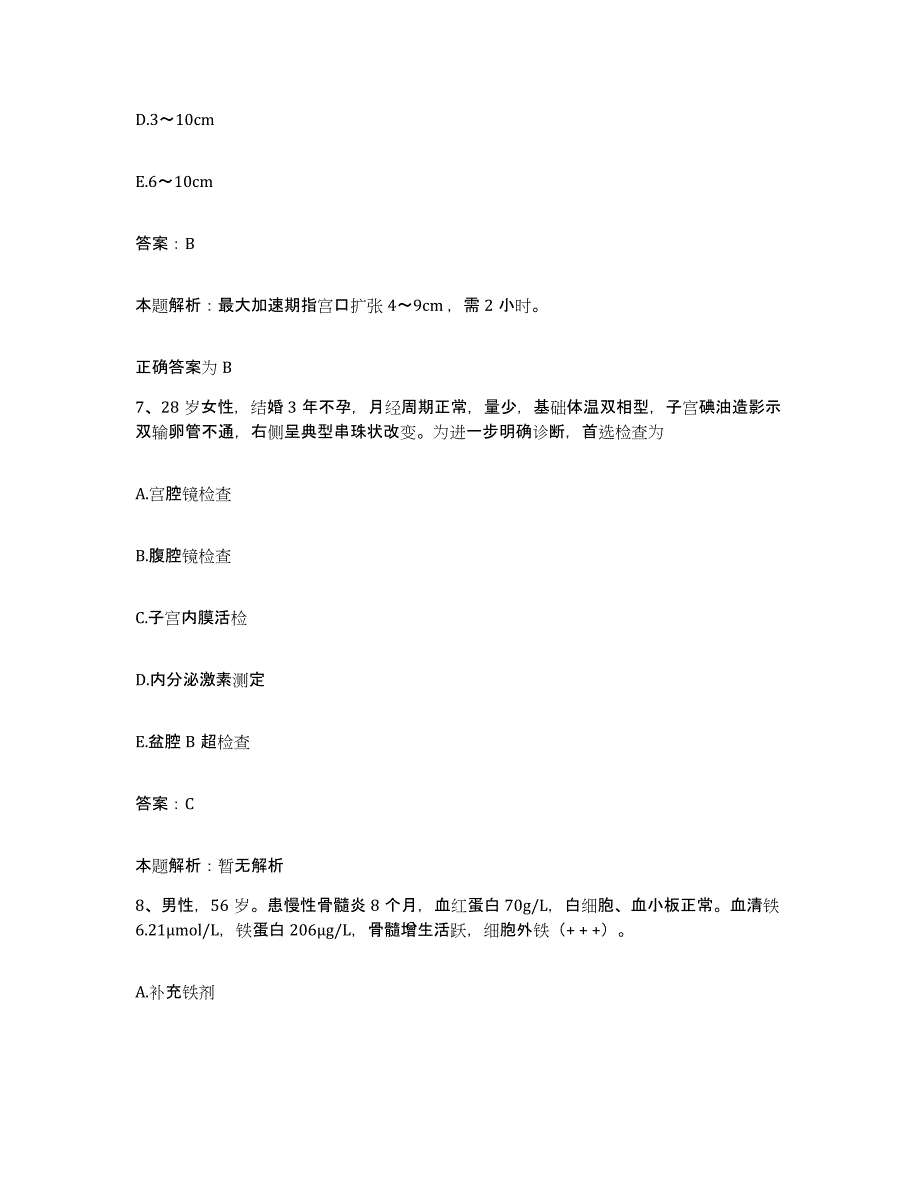 D.3～10cm

E.6～10cm

答案：B

本题解析：最大加速期指宫口扩张 4～9cm，需 2 小时。

正确答案为 B

7、28 岁女性，结婚 3 年不孕，月经周期正常，量少，基础体温双相型，子宫碘油造影示双输卵管不通，右侧呈典型串珠状改变。为进一步明确诊断，首选检查为

A.宫腔镜检查

B.腹腔镜检查

C.子宫内膜活检

D.内分泌激素测定

E.盆腔 B 超检查

答案：C

本题解析：暂无解析

8、男性，56 岁。患慢性骨髓炎 8 个月，血红蛋白 70g/L，白细胞、血小板正常。血清铁 6.21μmol/L，铁蛋白 206μg/L，骨髓增生活跃，细胞外铁（+++）。

A.补充铁剂